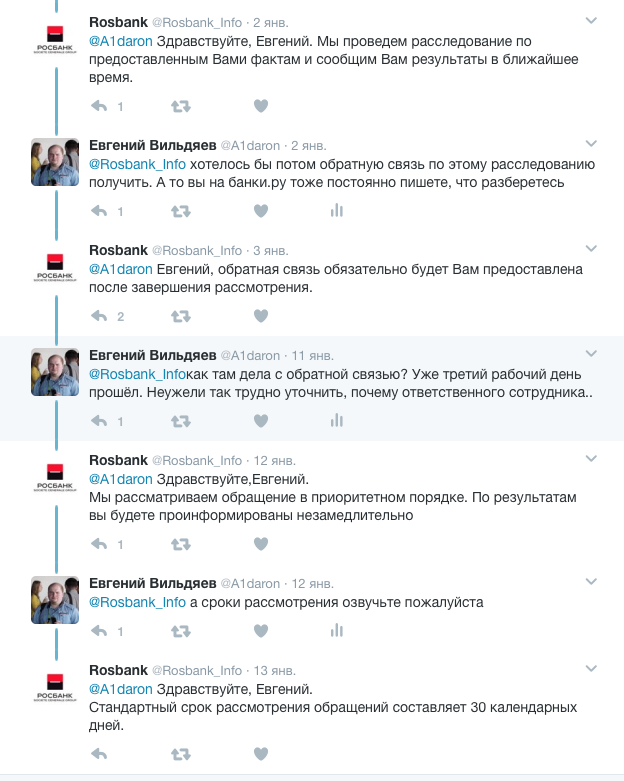 РОСБАНК
SOCIETE GENERALE GROUP

Rosbank @Rosbank_Info · 2 янв.
@A1daron Здравствуйте, Евгений. Мы проведем расследование по предоставленным Вами фактам и сообщим Вам результаты в ближайшее время.

1

Евгений Вильдяев @A1daron · 2 янв.
@Rosbank_Info хотелось бы потом обратную связь по этому расследованию получить. А то вы на банки.ру тоже постоянно пишете, что разберетесь

1

РОСБАНК
SOCIETE GENERALE GROUP

Rosbank @Rosbank_Info · 3 янв.
@A1daron Евгений, обратная связь обязательно будет Вам предоставлена после завершения рассмотрения.

2

Евгений Вильдяев @A1daron · 11 янв.
@Rosbank_Infoкак там дела с обратной связью? Уже третий рабочий день прошёл. Неужели так трудно уточнить, почему ответственного сотрудника..

1

РОСБАНК
SOCIETE GENERALE GROUP

Rosbank @Rosbank_Info · 12 янв.
@A1daron Здравствуйте,Евгений.
Мы рассматриваем обращение в приоритетном порядке. По результатам вы будете проинформированы незамедлительно

1

Евгений Вильдяев @A1daron · 12 янв.
@Rosbank_Info а сроки рассмотрения озвучьте пожалуйста

1

РОСБАНК
SOCIETE GENERALE GROUP

Rosbank @Rosbank_Info · 13 янв.
@A1daron Здравствуйте, Евгений.
Стандартный срок рассмотрения обращений составляет 30 календарных дней.